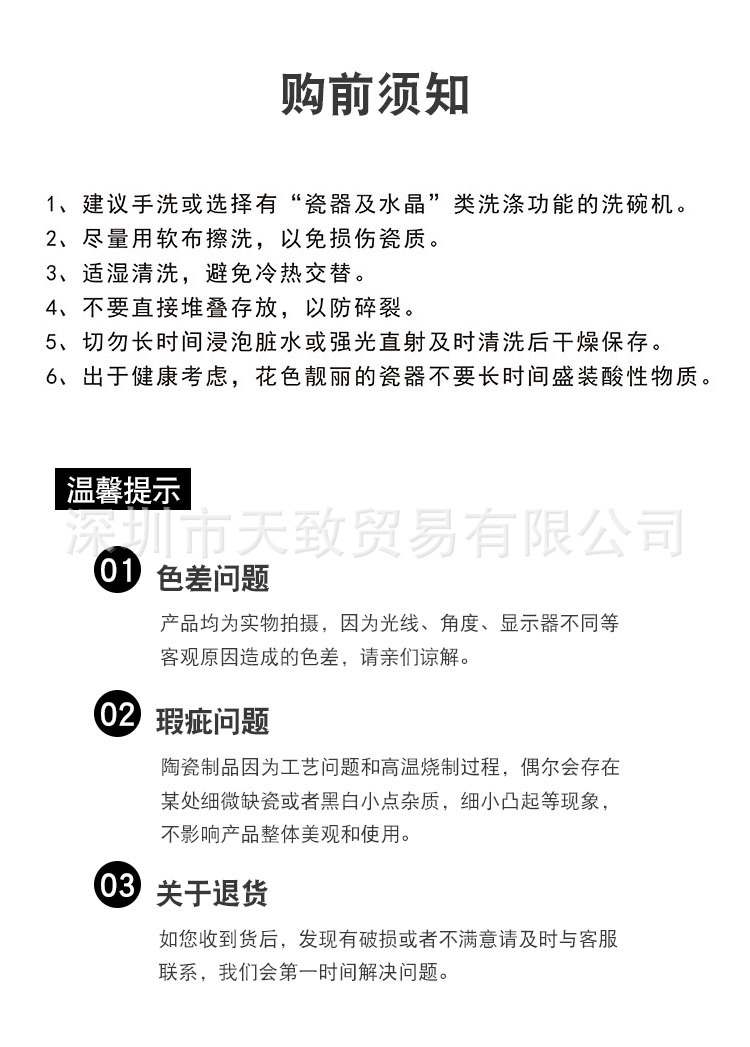 购前须知

1、建议手洗或选择有“瓷器及水晶”类洗涤功能的洗碗机。
2、尽量用软布擦洗，以免损伤瓷质。
3、适湿清洗，避免冷热交替。
4、不要直接堆叠存放，以防碎裂。
5、切勿长时间浸泡脏水或强光直射及时清洗后干燥保存。
6、出于健康考虑，花色靓丽的瓷器不要长时间盛装酸性物质。

温馨提示

深圳市天致贸易有限公司

01 色差问题
产品均为实物拍摄，因为光线、角度、显示器不同等客观原因造成的色差，请亲们谅解。

02 瑕疵问题
陶瓷制品因为工艺问题和高温烧制过程，偶尔会存在某处细微缺瓷或者黑白小点杂质，细小凸起等现象，不影响产品整体美观和使用。

03 关于退货
如您收到货后，发现有破损或者不满意请及时与客服联系，我们会第一时间解决问题。